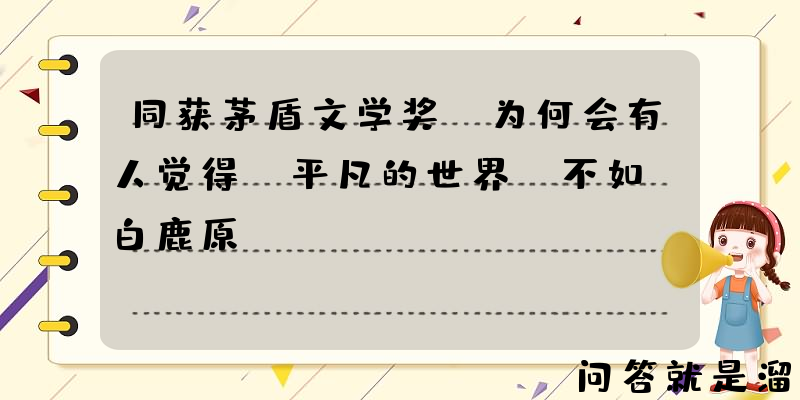 同获茅盾文学奖 为何会有人觉得 平凡的世界 不如白鹿原

问答就是溜